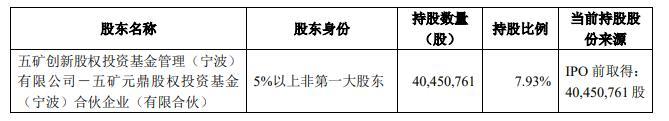 | 股东名称 | 股东身份 | 持股数量（股） | 持股比例 | 当前持股股份来源 |
|---|---|---|---|---|
| 五矿创新股权投资基金管理（宁波）有限公司－五矿元鼎股权投资基金（宁波）合伙企业（有限合伙） | 5%以上非第一大股东 | 40,450,761 | 7.93% | IPO 前取得：40,450,761 股 |